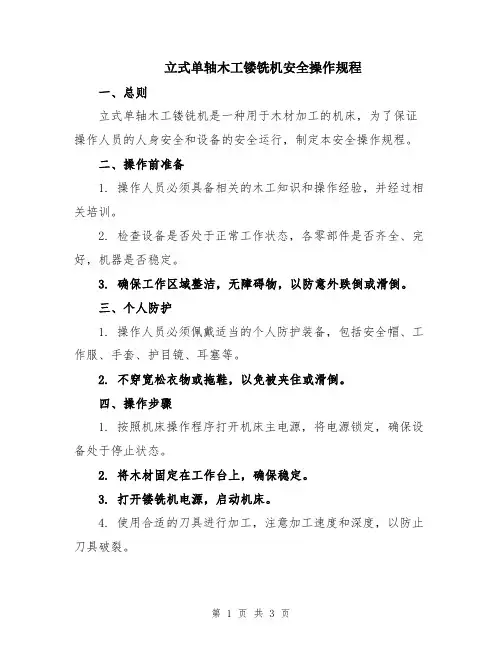 立式单轴木工镂铣机安全操作规程

一、总则

立式单轴木工镂铣机是一种用于木材加工的机床，为了保证操作人员的人身安全和设备的安全运行，制定本安全操作规程。

二、操作前准备

1. 操作人员必须具备相关的木工知识和操作经验，并经过相关培训。

2. 检查设备是否处于正常工作状态，各零部件是否齐全、完好，机器是否稳定。

3. 确保工作区域整洁，无障碍物，以防意外跌倒或滑倒。

三、个人防护

1. 操作人员必须佩戴适当的个人防护装备，包括安全帽、工作服、手套、护目镜、耳塞等。

2. 不穿宽松衣物或拖鞋，以免被夹住或滑倒。

四、操作步骤

1. 按照机床操作程序打开机床主电源，将电源锁定，确保设备处于停止状态。

2. 将木材固定在工作台上，确保稳定。

3. 打开镂铣机电源，启动机床。

4. 使用合适的刀具进行加工，注意加工速度和深度，以防止刀具破裂。

第 1 页 共 3 页